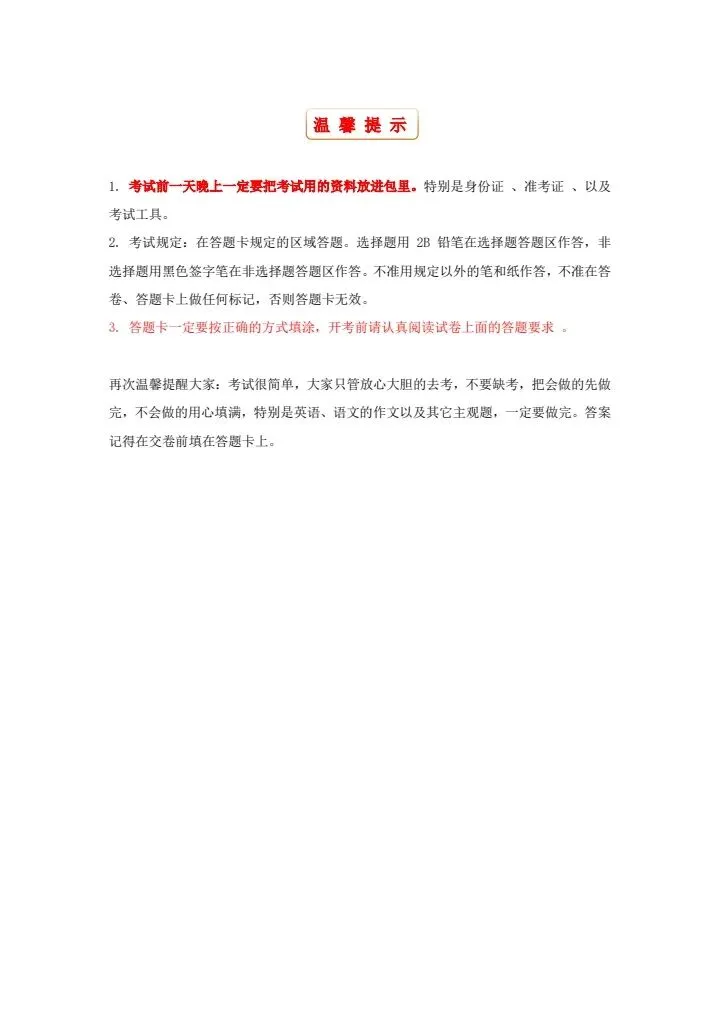 温 馨 提 示

1. 考试前一天晚上一定要把考试用的资料放进包里。特别是身份证 、准考证 、以及考试工具。

2. 考试规定：在答题卡规定的区域答题。选择题用 2B 铅笔在选择题答题区作答，非选择题用黑色签字笔在非选择题答题区作答。不准用规定以外的笔和纸作答，不准在答卷、答题卡上做任何标记，否则答题卡无效。

3. 答题卡一定要按正确的方式填涂，开考前请认真阅读试卷上面的答题要求 。

再次温馨提醒大家：考试很简单，大家只管放心大胆的去考，不要缺考，把会做的先做完，不会做的用心填满，特别是英语、语文的作文以及其它主观题，一定要做完。答案记得在交卷前填在答题卡上。